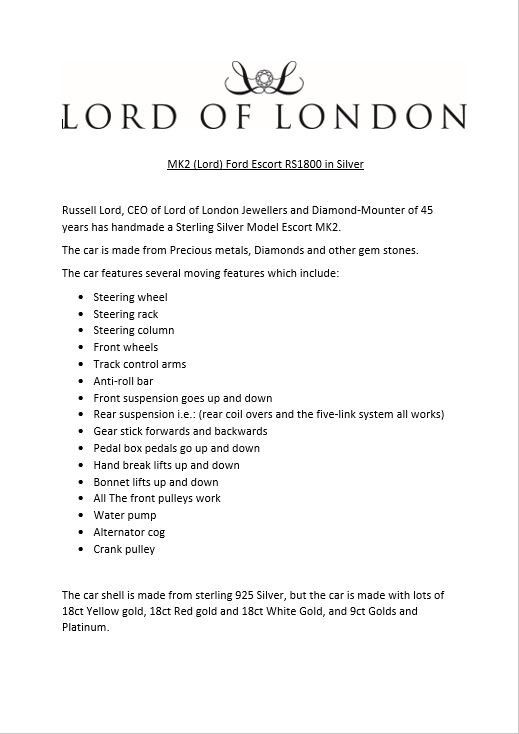 LORD OF LONDON

MK2 (Lord) Ford Escort RS1800 in Silver

Russell Lord, CEO of Lord of London Jewellers and Diamond-Mounter of 45 years has handmade a Sterling Silver Model Escort MK2.

The car is made from Precious metals, Diamonds and other gem stones.

The car features several moving features which include:

- Steering wheel
- Steering rack
- Steering column
- Front wheels
- Track control arms
- Anti-roll bar
- Front suspension goes up and down
- Rear suspension i.e.: (rear coil overs and the five-link system all works)
- Gear stick forwards and backwards
- Pedal box pedals go up and down
- Hand break lifts up and down
- Bonnet lifts up and down
- All The front pulleys work
- Water pump
- Alternator cog
- Crank pulley

The car shell is made from sterling 925 Silver, but the car is made with lots of 18ct Yellow gold, 18ct Red gold and 18ct White Gold, and 9ct Golds and Platinum.